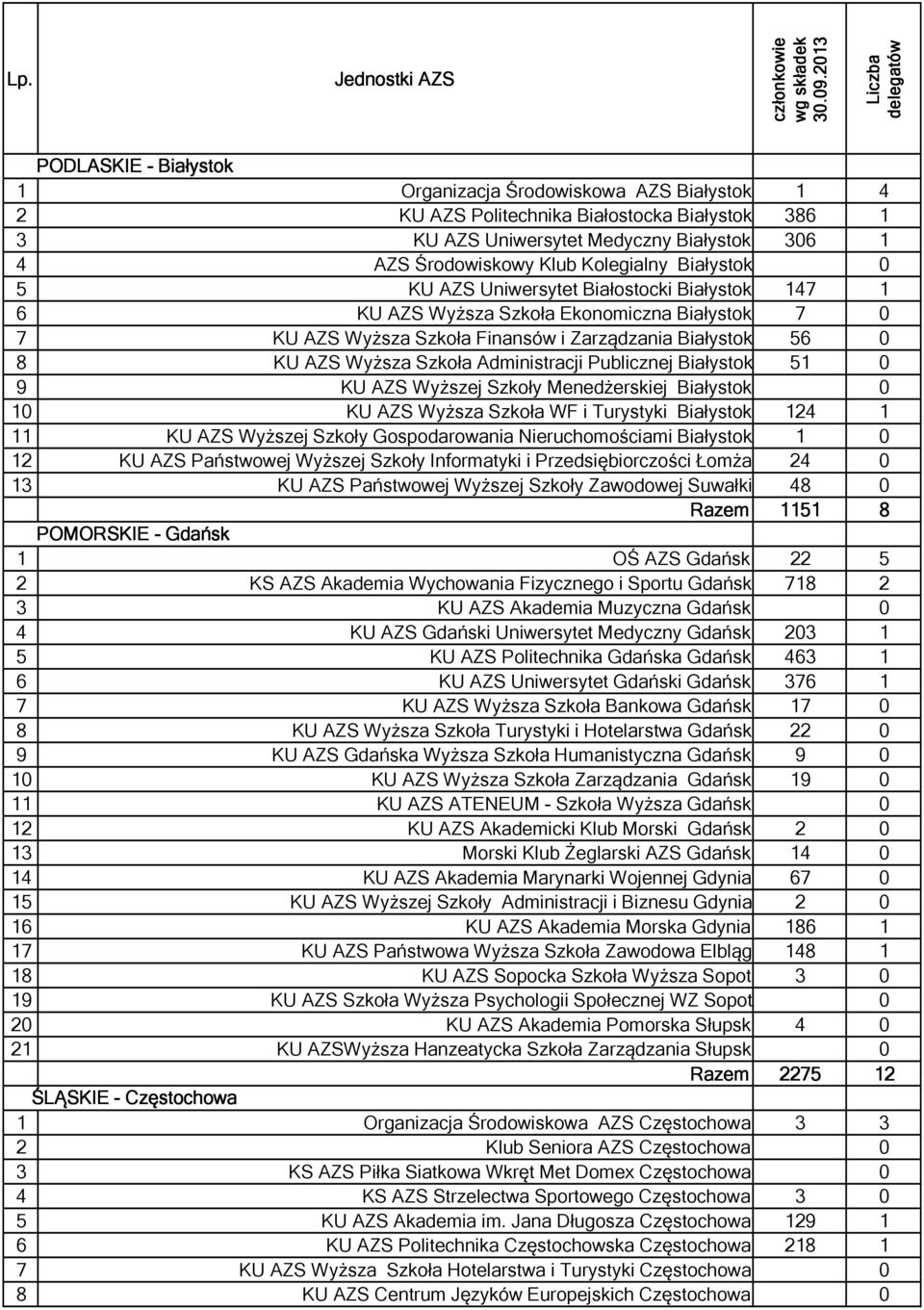 | Lp. | Jednostki AZS | członkowie wg składek 30.09.2013 | Liczba delegatów |
|---|---|---|---|
| | PODLASKIE - Białystok | | |
| 1 | Organizacja Środowiskowa AZS Białystok | 1 | 4 |
| 2 | KU AZS Politechnika Białostocka Białystok | 386 | 1 |
| 3 | KU AZS Uniwersytet Medyczny Białystok | 306 | 1 |
| 4 | AZS Środowiskowy Klub Kolegialny Białystok | | 0 |
| 5 | KU AZS Uniwersytet Białostocki Białystok | 147 | 1 |
| 6 | KU AZS Wyższa Szkoła Ekonomiczna Białystok | 7 | 0 |
| 7 | KU AZS Wyższa Szkoła Finansów i Zarządzania Białystok | 56 | 0 |
| 8 | KU AZS Wyższa Szkoła Administracji Publicznej Białystok | 51 | 0 |
| 9 | KU AZS Wyższej Szkoły Menedżerskiej Białystok | | 0 |
| 10 | KU AZS Wyższa Szkoła WF i Turystyki Białystok | 124 | 1 |
| 11 | KU AZS Wyższej Szkoły Gospodarowania Nieruchomościami Białystok | 1 | 0 |
| 12 | KU AZS Państwowej Wyższej Szkoły Informatyki i Przedsiębiorczości Łomża | 24 | 0 |
| 13 | KU AZS Państwowej Wyższej Szkoły Zawodowej Suwałki | 48 | 0 |
| | Razem | 1151 | 8 |
| | POMORSKIE - Gdańsk | | |
| 1 | OŚ AZS Gdańsk | 22 | 5 |
| 2 | KS AZS Akademia Wychowania Fizycznego i Sportu Gdańsk | 718 | 2 |
| 3 | KU AZS Akademia Muzyczna Gdańsk | | 0 |
| 4 | KU AZS Gdański Uniwersytet Medyczny Gdańsk | 203 | 1 |
| 5 | KU AZS Politechnika Gdańska Gdańsk | 463 | 1 |
| 6 | KU AZS Uniwersytet Gdański Gdańsk | 376 | 1 |
| 7 | KU AZS Wyższa Szkoła Bankowa Gdańsk | 17 | 0 |
| 8 | KU AZS Wyższa Szkoła Turystyki i Hotelarstwa Gdańsk | 22 | 0 |
| 9 | KU AZS Gdańska Wyższa Szkoła Humanistyczna Gdańsk | 9 | 0 |
| 10 | KU AZS Wyższa Szkoła Zarządzania Gdańsk | 19 | 0 |
| 11 | KU AZS ATENEUM - Szkoła Wyższa Gdańsk | | 0 |
| 12 | KU AZS Akademicki Klub Morski Gdańsk | 2 | 0 |
| 13 | Morski Klub Żeglarski AZS Gdańsk | 14 | 0 |
| 14 | KU AZS Akademia Marynarki Wojennej Gdynia | 67 | 0 |
| 15 | KU AZS Wyższej Szkoły Administracji i Biznesu Gdynia | 2 | 0 |
| 16 | KU AZS Akademia Morska Gdynia | 186 | 1 |
| 17 | KU AZS Państwowa Wyższa Szkoła Zawodowa Elbląg | 148 | 1 |
| 18 | KU AZS Sopocka Szkoła Wyższa Sopot | 3 | 0 |
| 19 | KU AZS Szkoła Wyższa Psychologii Społecznej WZ Sopot | | 0 |
| 20 | KU AZS Akademia Pomorska Słupsk | 4 | 0 |
| 21 | KU AZSWyższa Hanzeatycka Szkoła Zarządzania Słupsk | | 0 |
| | Razem | 2275 | 12 |
| | ŚLĄSKIE - Częstochowa | | |
| 1 | Organizacja Środowiskowa AZS Częstochowa | 3 | 3 |
| 2 | Klub Seniora AZS Częstochowa | | 0 |
| 3 | KS AZS Piłka Siatkowa Wkręt Met Domex Częstochowa | | 0 |
| 4 | KS AZS Strzelectwa Sportowego Częstochowa | 3 | 0 |
| 5 | KU AZS Akademia im. Jana Długosza Częstochowa | 129 | 1 |
| 6 | KU AZS Politechnika Częstochowska Częstochowa | 218 | 1 |
| 7 | KU AZS Wyższa Szkoła Hotelarstwa i Turystyki Częstochowa | | 0 |
| 8 | KU AZS Centrum Języków Europejskich Częstochowa | | 0 |